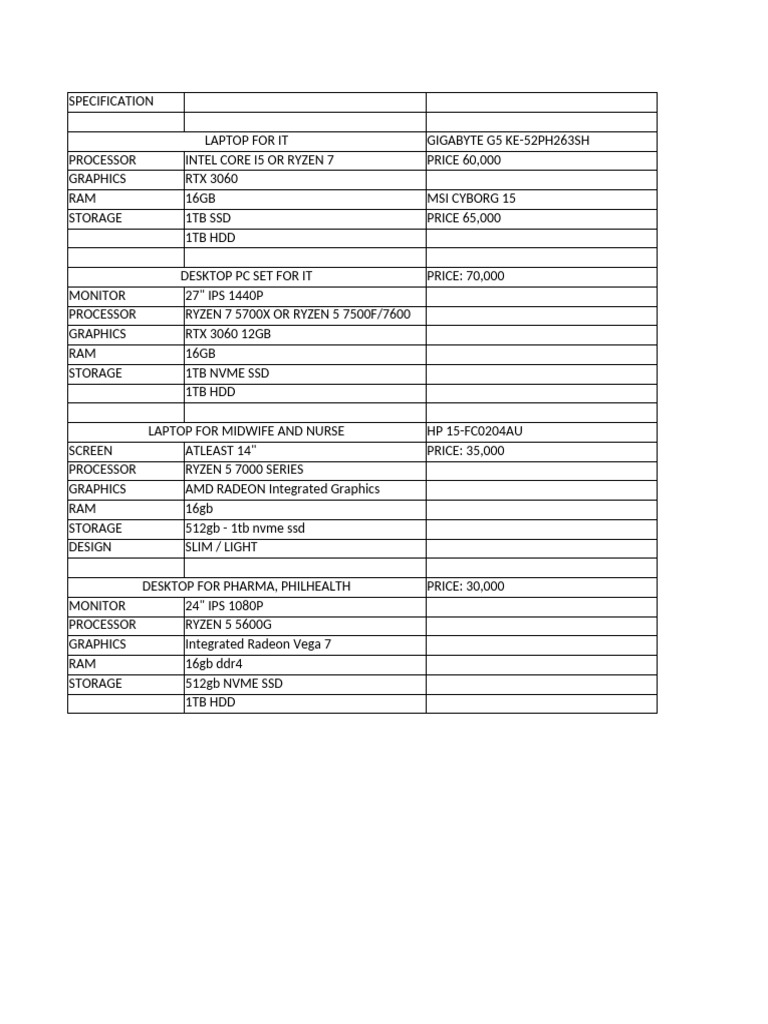 | SPECIFICATION | | |
|---|---|---|
| | | |
| LAPTOP FOR IT | | GIGABYTE G5 KE-52PH263SH |
| PROCESSOR | INTEL CORE I5 OR RYZEN 7 | PRICE 60,000 |
| GRAPHICS | RTX 3060 | |
| RAM | 16GB | MSI CYBORG 15 |
| STORAGE | 1TB SSD | PRICE 65,000 |
| | 1TB HDD | |
| | | |
| DESKTOP PC SET FOR IT | | PRICE: 70,000 |
| MONITOR | 27" IPS 1440P | |
| PROCESSOR | RYZEN 7 5700X OR RYZEN 5 7500F/7600 | |
| GRAPHICS | RTX 3060 12GB | |
| RAM | 16GB | |
| STORAGE | 1TB NVME SSD | |
| | 1TB HDD | |
| | | |
| LAPTOP FOR MIDWIFE AND NURSE | | HP 15-FC0204AU |
| SCREEN | ATLEAST 14" | PRICE: 35,000 |
| PROCESSOR | RYZEN 5 7000 SERIES | |
| GRAPHICS | AMD RADEON Integrated Graphics | |
| RAM | 16gb | |
| STORAGE | 512gb - 1tb nvme ssd | |
| DESIGN | SLIM / LIGHT | |
| | | |
| DESKTOP FOR PHARMA, PHILHEALTH | | PRICE: 30,000 |
| MONITOR | 24" IPS 1080P | |
| PROCESSOR | RYZEN 5 5600G | |
| GRAPHICS | Integrated Radeon Vega 7 | |
| RAM | 16gb ddr4 | |
| STORAGE | 512gb NVME SSD | |
| | 1TB HDD | |